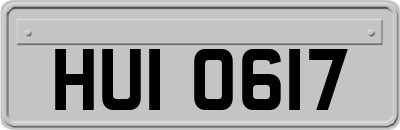 HUI 0617